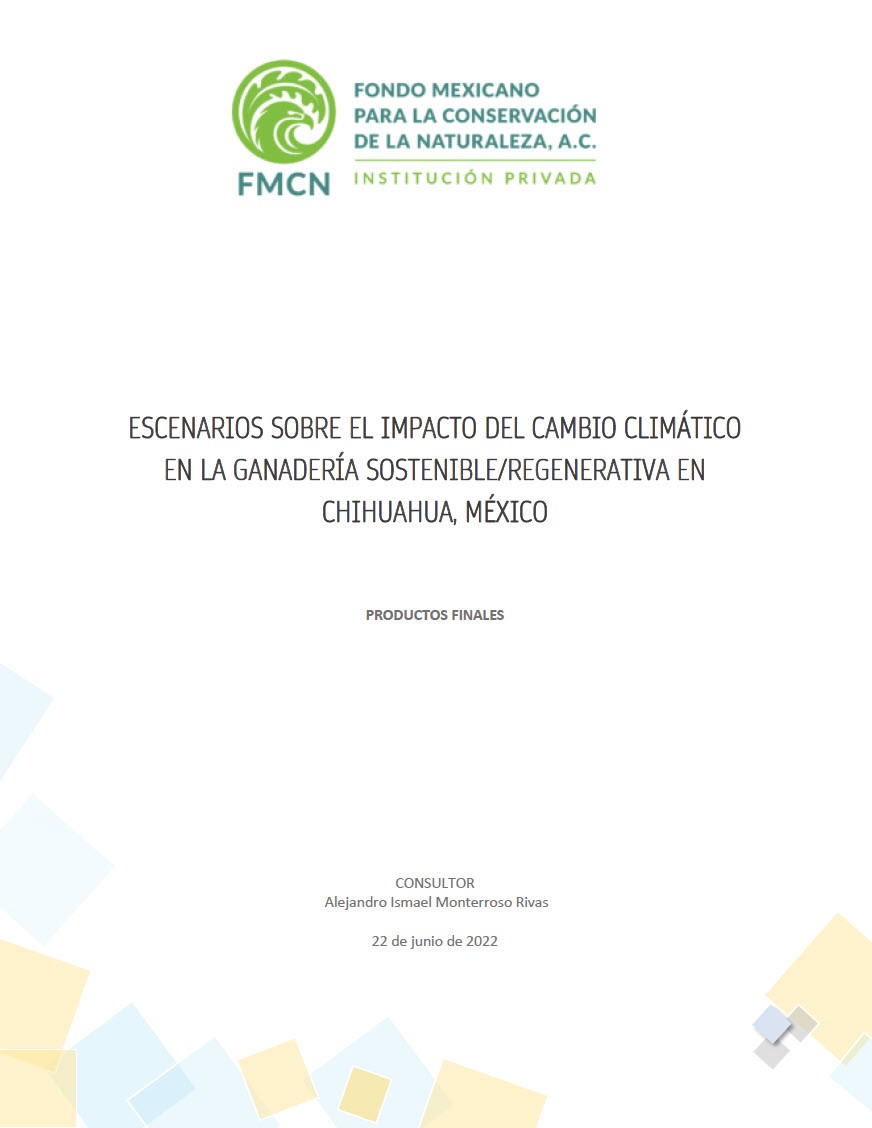 FMCN

FONDO MEXICANO PARA LA CONSERVACIÓN DE LA NATURALEZA, A.C.

INSTITUCIÓN PRIVADA

ESCENARIOS SOBRE EL IMPACTO DEL CAMBIO CLIMÁTICO EN LA GANADERÍA SOSTENIBLE/REGENERATIVA EN CHIHUAHUA, MÉXICO

PRODUCTOS FINALES

CONSULTOR
Alejandro Ismael Monterroso Rivas

22 de junio de 2022